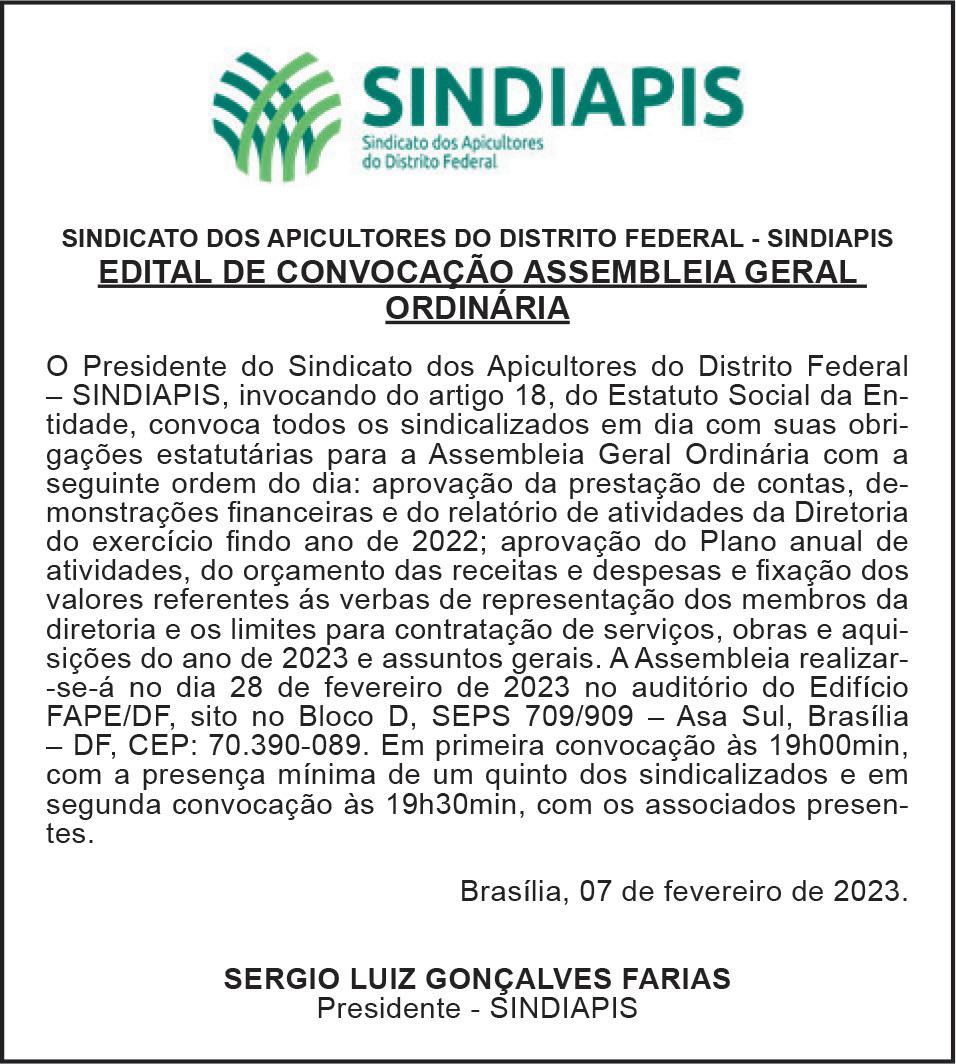 SINDIAPIS
Sindicato dos Apicultores do Distrito Federal

SINDICATO DOS APICULTORES DO DISTRITO FEDERAL - SINDIAPIS
EDITAL DE CONVOCAÇÃO ASSEMBLEIA GERAL ORDINÁRIA

O Presidente do Sindicato dos Apicultores do Distrito Federal – SINDIAPIS, invocando do artigo 18, do Estatuto Social da Entidade, convoca todos os sindicalizados em dia com suas obrigações estatutárias para a Assembleia Geral Ordinária com a seguinte ordem do dia: aprovação da prestação de contas, demonstrações financeiras e do relatório de atividades da Diretoria do exercício findo ano de 2022; aprovação do Plano anual de atividades, do orçamento das receitas e despesas e fixação dos valores referentes ás verbas de representação dos membros da diretoria e os limites para contratação de serviços, obras e aquisições do ano de 2023 e assuntos gerais. A Assembleia realizar-se-á no dia 28 de fevereiro de 2023 no auditório do Edifício FAPE/DF, sito no Bloco D, SEPS 709/909 – Asa Sul, Brasília – DF, CEP: 70.390-089. Em primeira convocação às 19h00min, com a presença mínima de um quinto dos sindicalizados e em segunda convocação às 19h30min, com os associados presentes.

Brasília, 07 de fevereiro de 2023.

SERGIO LUIZ GONÇALVES FARIAS
Presidente - SINDIAPIS